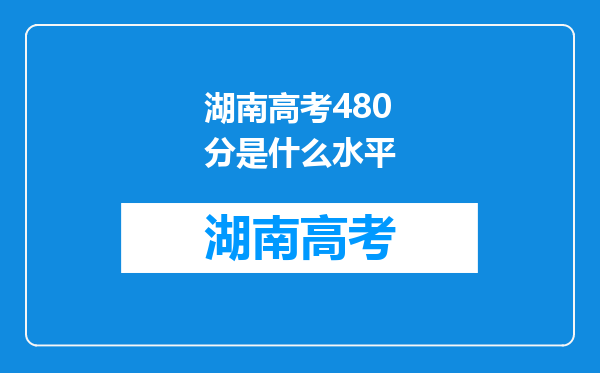 湖南高考480分是什么水平

湖南高考